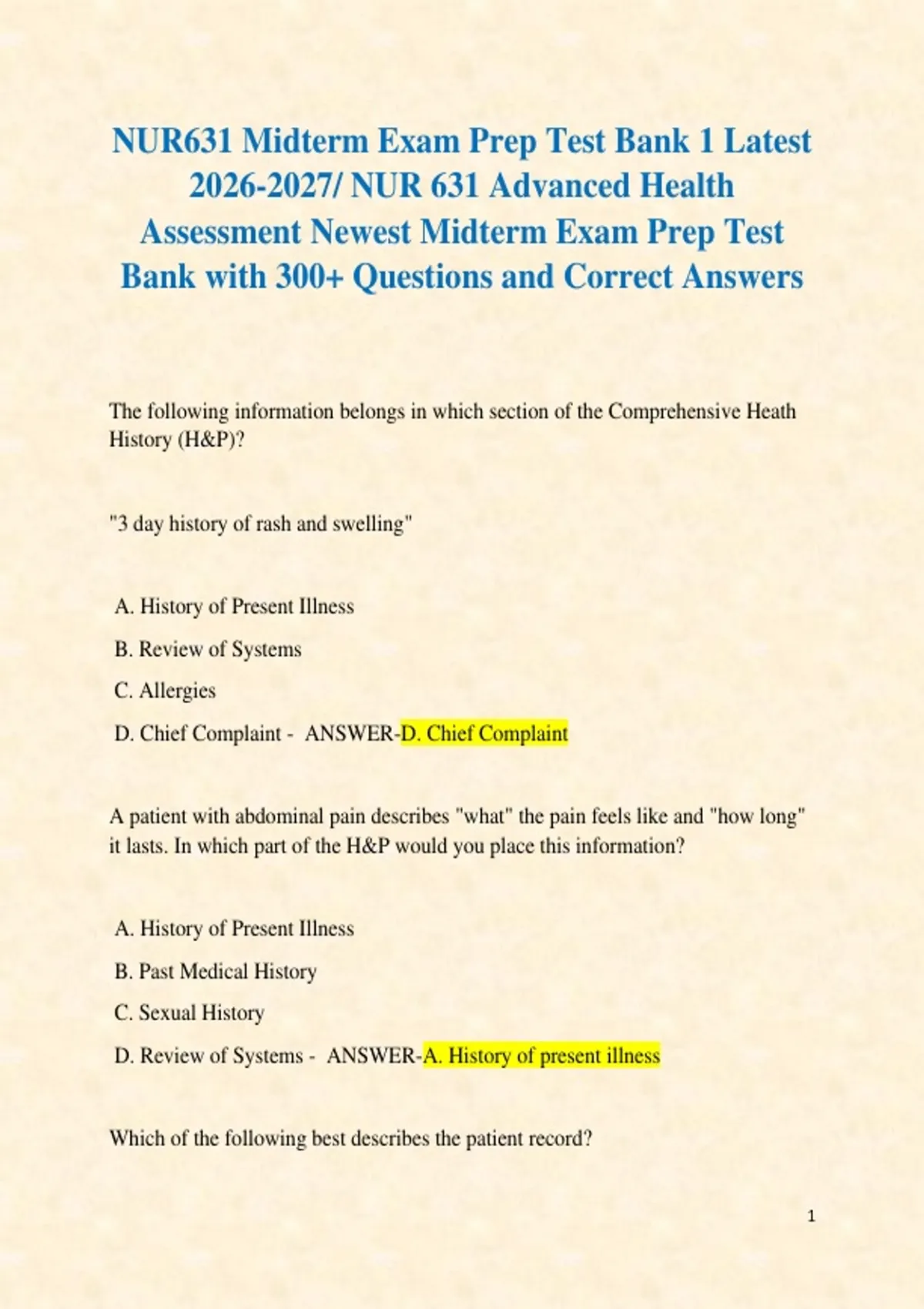 NUR631 Midterm Exam Prep Test Bank 1 Latest 2026-2027/ NUR 631 Advanced Health Assessment Newest Midterm Exam Prep Test Bank with 300+ Questions and Correct Answers

The following information belongs in which section of the Comprehensive Heath History (H&P)?

"3 day history of rash and swelling"

A. History of Present Illness

B. Review of Systems

C. Allergies

D. Chief Complaint - ANSWER-D. Chief Complaint

A patient with abdominal pain describes "what" the pain feels like and "how long" it lasts. In which part of the H&P would you place this information?

A. History of Present Illness

B. Past Medical History

C. Sexual History

D. Review of Systems - ANSWER-A. History of present illness

Which of the following best describes the patient record?

1